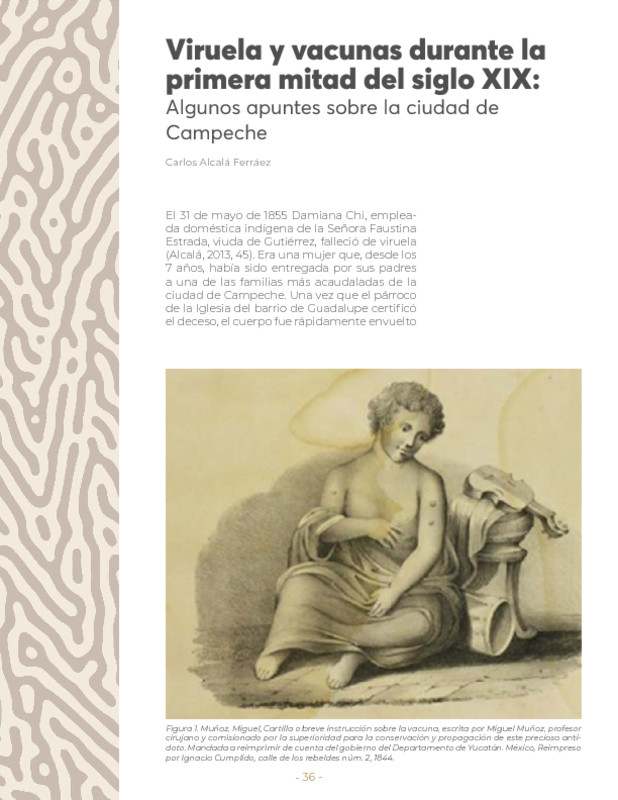 Viruela y vacunas durante la primera mitad del siglo XIX:
Algunos apuntes sobre la ciudad de Campeche

Carlos Alcalá Ferráez

El 31 de mayo de 1855 Damiana Chi, empleada doméstica indígena de la Señora Faustina Estrada, viuda de Gutiérrez, falleció de viruela (Alcalá, 2013, 45). Era una mujer que, desde los 7 años, había sido entregada por sus padres a una de las familias más acaudaladas de la ciudad de Campeche. Una vez que el párroco de la Iglesia del barrio de Guadalupe certificó el deceso, el cuerpo fue rápidamente envuelto

Figura 1. Muñoz, Miguel, Cartilla o breve instrucción sobre la vacuna, escrita por Miguel Muñoz, profesor cirujano y comisionado por la superioridad para la conservación y propagación de este precioso antídoto. Mandada a reimprimir de cuenta del gobierno del Departamento de Yucatán. México, Reimpreso por Ignacio Cumplido, calle de los rebeldes núm. 2, 1844.

- 36 -